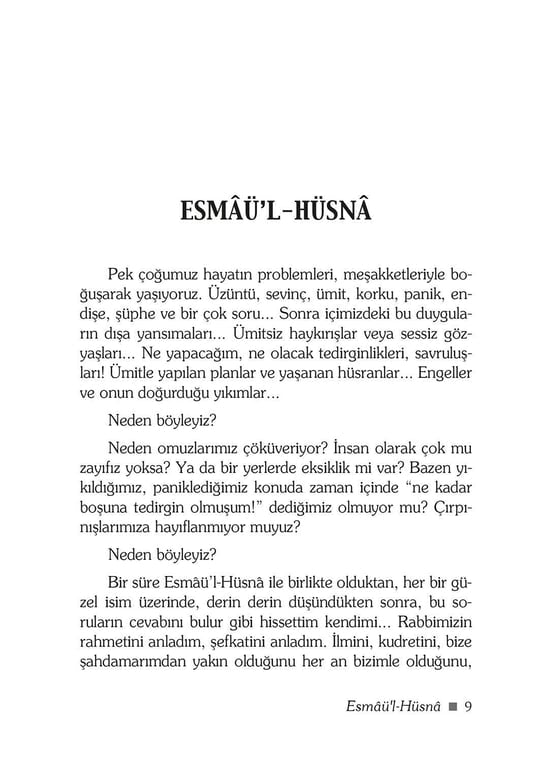 ESMÂÜ'L-HÜSNÂ

Pek çoğumuz hayatın problemleri, meşakketleriyle boğuşarak yaşıyoruz. Üzüntü, sevinç, ümit, korku, panik, endişe, şüphe ve bir çok soru... Sonra içimizdeki bu duyguların dışa yansımaları... Ümitsiz haykırışlar veya sessiz gözyaşları... Ne yapacağım, ne olacak tedirginlikleri, savruluşları! Ümitle yapılan planlar ve yaşanan hüsranlar... Engeller ve onun doğurduğu yıkımlar...

Neden böyleyiz?

Neden omuzlarımız çöküveriyor? İnsan olarak çok mu zayıfız yoksa? Ya da bir yerlerde eksiklik mi var? Bazen yıkıldığımız, paniklediğimiz konuda zaman içinde "ne kadar boşuna tedirgin olmuşum!" dediğimiz olmuyor mu? Çırpınışlarımıza hayıflanmıyor muyuz?

Neden böyleyiz?

Bir süre Esmâü'l-Hüsnâ ile birlikte olduktan, her bir güzel isim üzerinde, derin derin düşündükten sonra, bu soruların cevabını bulur gibi hissettim kendimi... Rabbimizin rahmetini anladım, şefkatini anladım. İlmini, kudretini, bize şahdamarımdan yakın olduğunu her an bizimle olduğunu,

Esmâü'l-Hüsnâ ■ 9